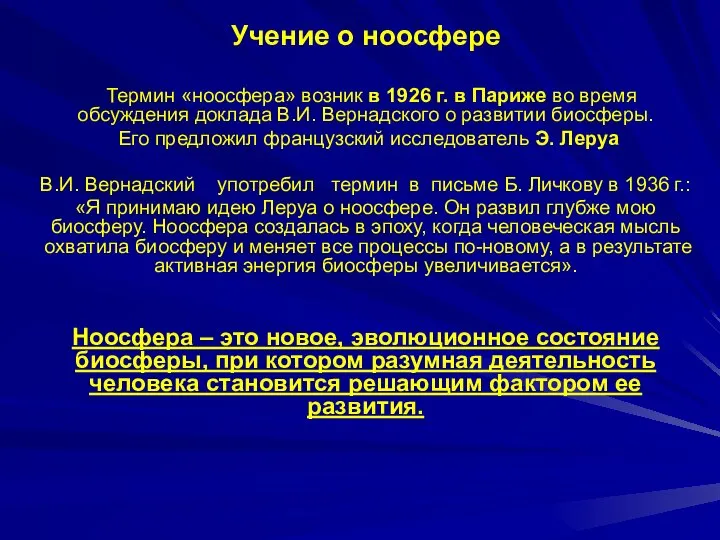 Учение о ноосфере

Термин «ноосфера» возник в 1926 г. в Париже во время обсуждения доклада В.И. Вернадского о развитии биосферы. Его предложил французский исследователь Э. Леруа

В.И. Вернадский употребил термин в письме Б. Личкову в 1936 г.: «Я принимаю идею Леруа о ноосфере. Он развил глубже мою биосферу. Ноосфера создалась в эпоху, когда человеческая мысль охватила биосферу и меняет все процессы по-новому, а в результате активная энергия биосферы увеличивается».

Ноосфера – это новое, эволюционное состояние биосферы, при котором разумная деятельность человека становится решающим фактором ее развития.